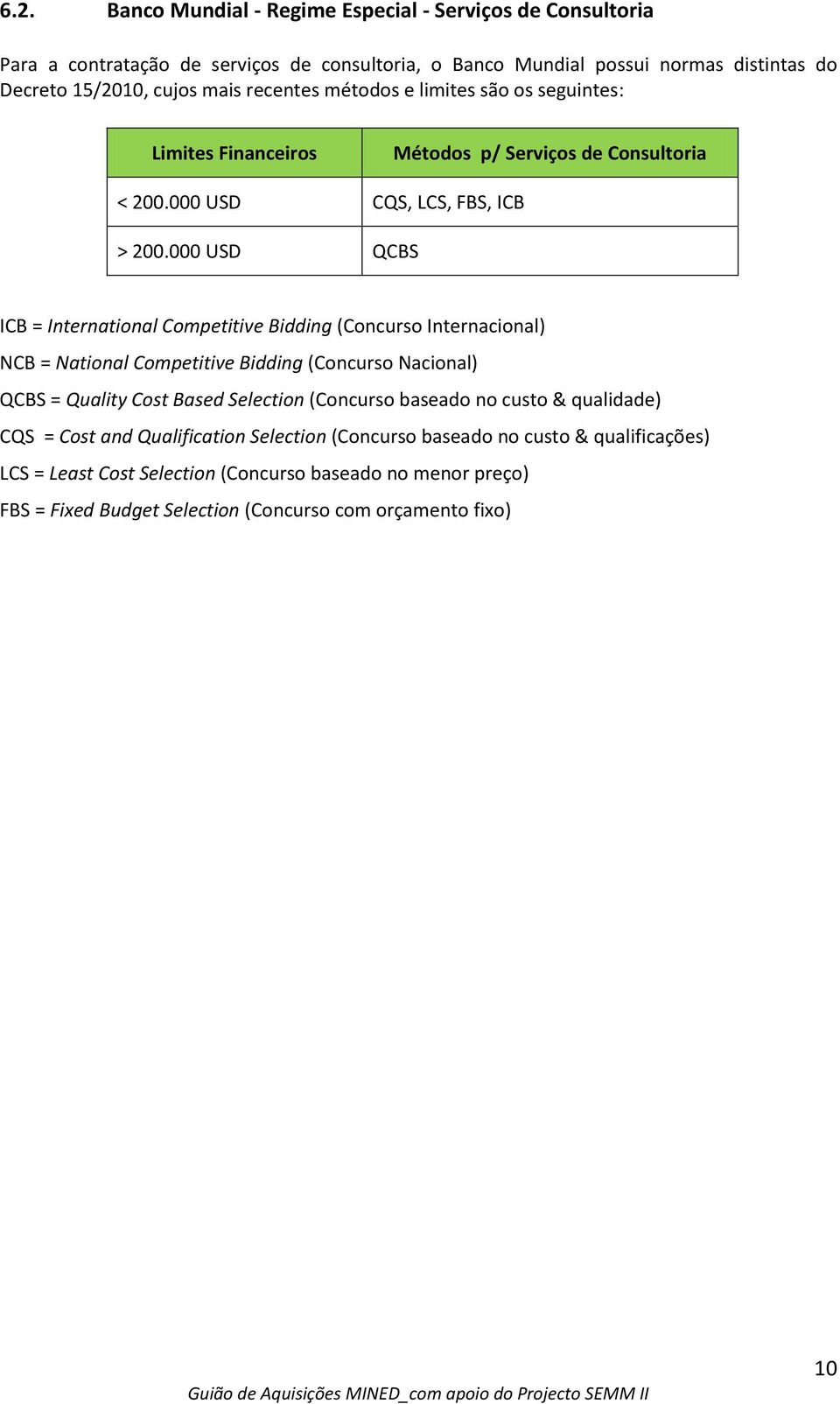 6.2. Banco Mundial - Regime Especial - Serviços de Consultoria

Para a contratação de serviços de consultoria, o Banco Mundial possui normas distintas do Decreto 15/2010, cujos mais recentes métodos e limites são os seguintes:

| Limites Financeiros | Métodos p/ Serviços de Consultoria |
|---|---|
| < 200.000 USD | CQS, LCS, FBS, ICB |
| > 200.000 USD | QCBS |

ICB = International Competitive Bidding (Concurso Internacional)

NCB = National Competitive Bidding (Concurso Nacional)

QCBS = Quality Cost Based Selection (Concurso baseado no custo & qualidade)

CQS = Cost and Qualification Selection (Concurso baseado no custo & qualificações)

LCS = Least Cost Selection (Concurso baseado no menor preço)

FBS = Fixed Budget Selection (Concurso com orçamento fixo)

10

Guião de Aquisições MINED_com apoio do Projecto SEMM II